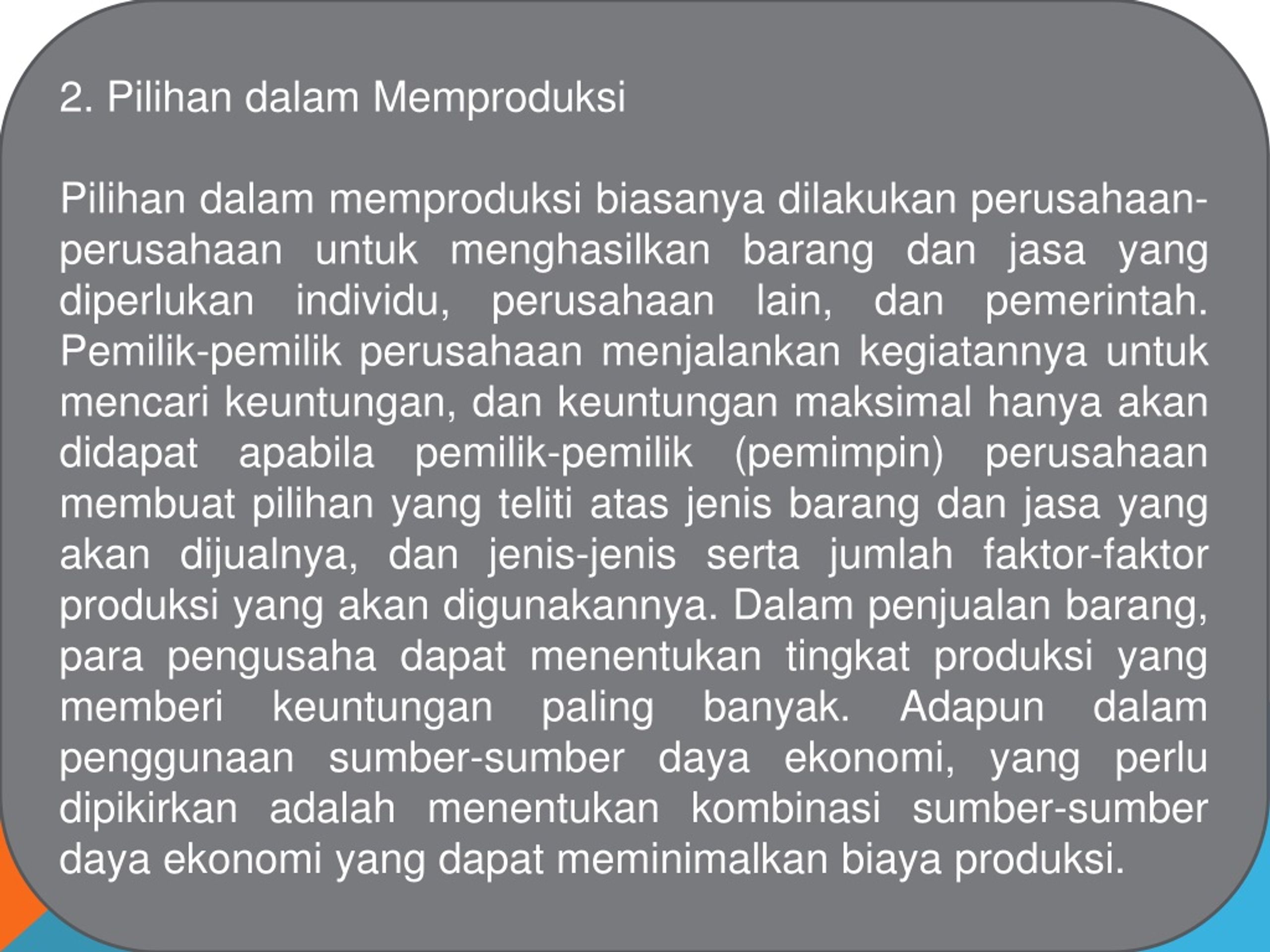 2. Pilihan dalam Memproduksi

Pilihan dalam memproduksi biasanya dilakukan perusahaan-perusahaan untuk menghasilkan barang dan jasa yang diperlukan individu, perusahaan lain, dan pemerintah. Pemilik-pemilik perusahaan menjalankan kegiatannya untuk mencari keuntungan, dan keuntungan maksimal hanya akan didapat apabila pemilik-pemilik (pemimpin) perusahaan membuat pilihan yang teliti atas jenis barang dan jasa yang akan dijualnya, dan jenis-jenis serta jumlah faktor-faktor produksi yang akan digunakannya. Dalam penjualan barang, para pengusaha dapat menentukan tingkat produksi yang memberi keuntungan paling banyak. Adapun dalam penggunaan sumber-sumber daya ekonomi, yang perlu dipikirkan adalah menentukan kombinasi sumber-sumber daya ekonomi yang dapat meminimalkan biaya produksi.